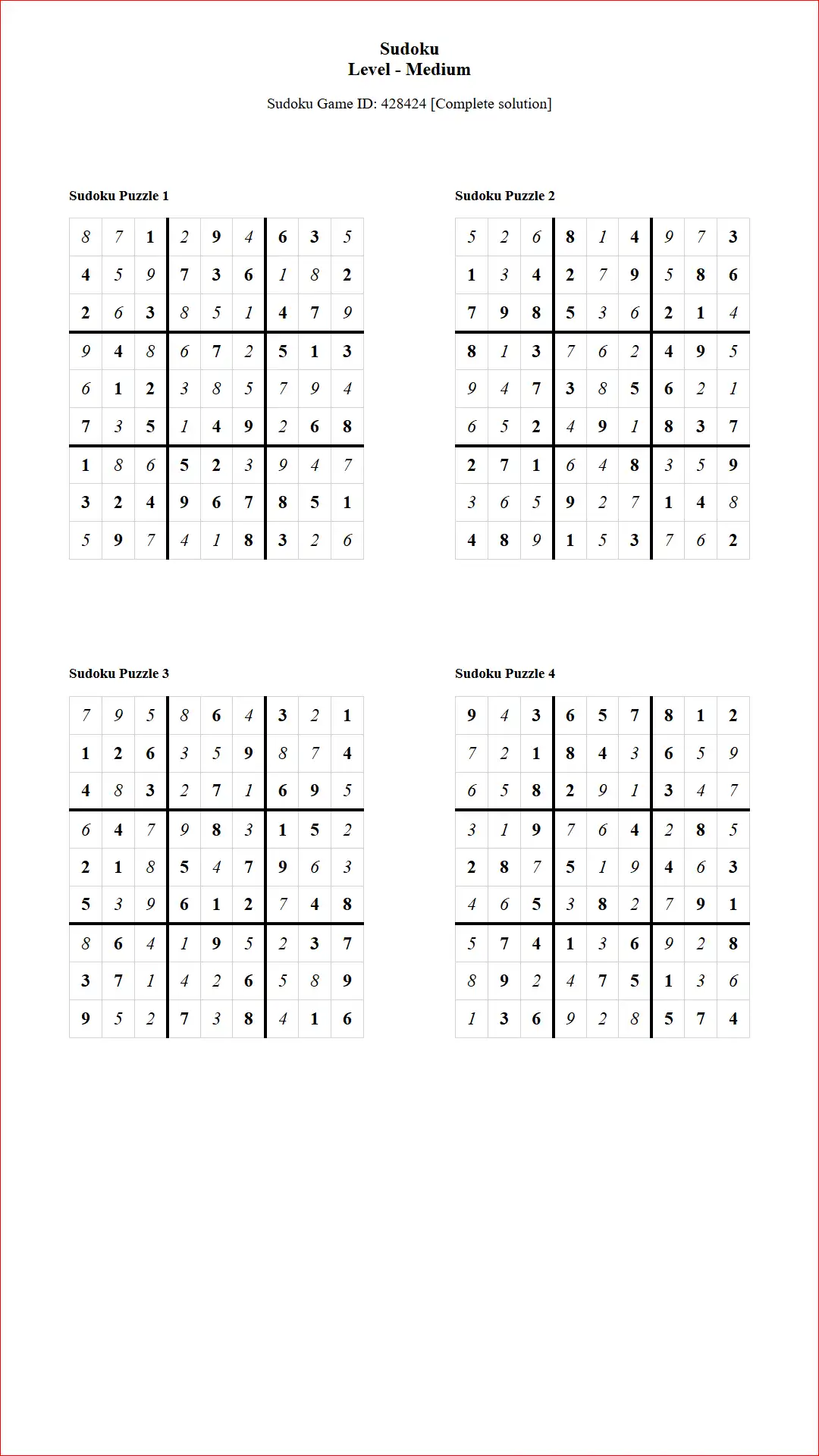 Sudoku
Level - Medium

Sudoku Game ID: 428424 [Complete solution]

Sudoku Puzzle 1

| 8 | 7 | 1 | 2 | 9 | 4 | 6 | 3 | 5 |
|---|---|---|---|---|---|---|---|---|
| 4 | 5 | 9 | 7 | 3 | 6 | 1 | 8 | 2 |
| 2 | 6 | 3 | 8 | 5 | 1 | 4 | 7 | 9 |
| 9 | 4 | 8 | 6 | 7 | 2 | 5 | 1 | 3 |
| 6 | 1 | 2 | 3 | 8 | 5 | 7 | 9 | 4 |
| 7 | 3 | 5 | 1 | 4 | 9 | 2 | 6 | 8 |
| 1 | 8 | 6 | 5 | 2 | 3 | 9 | 4 | 7 |
| 3 | 2 | 4 | 9 | 6 | 7 | 8 | 5 | 1 |
| 5 | 9 | 7 | 4 | 1 | 8 | 3 | 2 | 6 |

Sudoku Puzzle 2

| 5 | 2 | 6 | 8 | 1 | 4 | 9 | 7 | 3 |
|---|---|---|---|---|---|---|---|---|
| 1 | 3 | 4 | 2 | 7 | 9 | 5 | 8 | 6 |
| 7 | 9 | 8 | 5 | 3 | 6 | 2 | 1 | 4 |
| 8 | 1 | 3 | 7 | 6 | 2 | 4 | 9 | 5 |
| 9 | 4 | 7 | 3 | 8 | 5 | 6 | 2 | 1 |
| 6 | 5 | 2 | 4 | 9 | 1 | 8 | 3 | 7 |
| 2 | 7 | 1 | 6 | 4 | 8 | 3 | 5 | 9 |
| 3 | 6 | 5 | 9 | 2 | 7 | 1 | 4 | 8 |
| 4 | 8 | 9 | 1 | 5 | 3 | 7 | 6 | 2 |

Sudoku Puzzle 3

| 7 | 9 | 5 | 8 | 6 | 4 | 3 | 2 | 1 |
|---|---|---|---|---|---|---|---|---|
| 1 | 2 | 6 | 3 | 5 | 9 | 8 | 7 | 4 |
| 4 | 8 | 3 | 2 | 7 | 1 | 6 | 9 | 5 |
| 6 | 4 | 7 | 9 | 8 | 3 | 1 | 5 | 2 |
| 2 | 1 | 8 | 5 | 4 | 7 | 9 | 6 | 3 |
| 5 | 3 | 9 | 6 | 1 | 2 | 7 | 4 | 8 |
| 8 | 6 | 4 | 1 | 9 | 5 | 2 | 3 | 7 |
| 3 | 7 | 1 | 4 | 2 | 6 | 5 | 8 | 9 |
| 9 | 5 | 2 | 7 | 3 | 8 | 4 | 1 | 6 |

Sudoku Puzzle 4

| 9 | 4 | 3 | 6 | 5 | 7 | 8 | 1 | 2 |
|---|---|---|---|---|---|---|---|---|
| 7 | 2 | 1 | 8 | 4 | 3 | 6 | 5 | 9 |
| 6 | 5 | 8 | 2 | 9 | 1 | 3 | 4 | 7 |
| 3 | 1 | 9 | 7 | 6 | 4 | 2 | 8 | 5 |
| 2 | 8 | 7 | 5 | 1 | 9 | 4 | 6 | 3 |
| 4 | 6 | 5 | 3 | 8 | 2 | 7 | 9 | 1 |
| 5 | 7 | 4 | 1 | 3 | 6 | 9 | 2 | 8 |
| 8 | 9 | 2 | 4 | 7 | 5 | 1 | 3 | 6 |
| 1 | 3 | 6 | 9 | 2 | 8 | 5 | 7 | 4 |